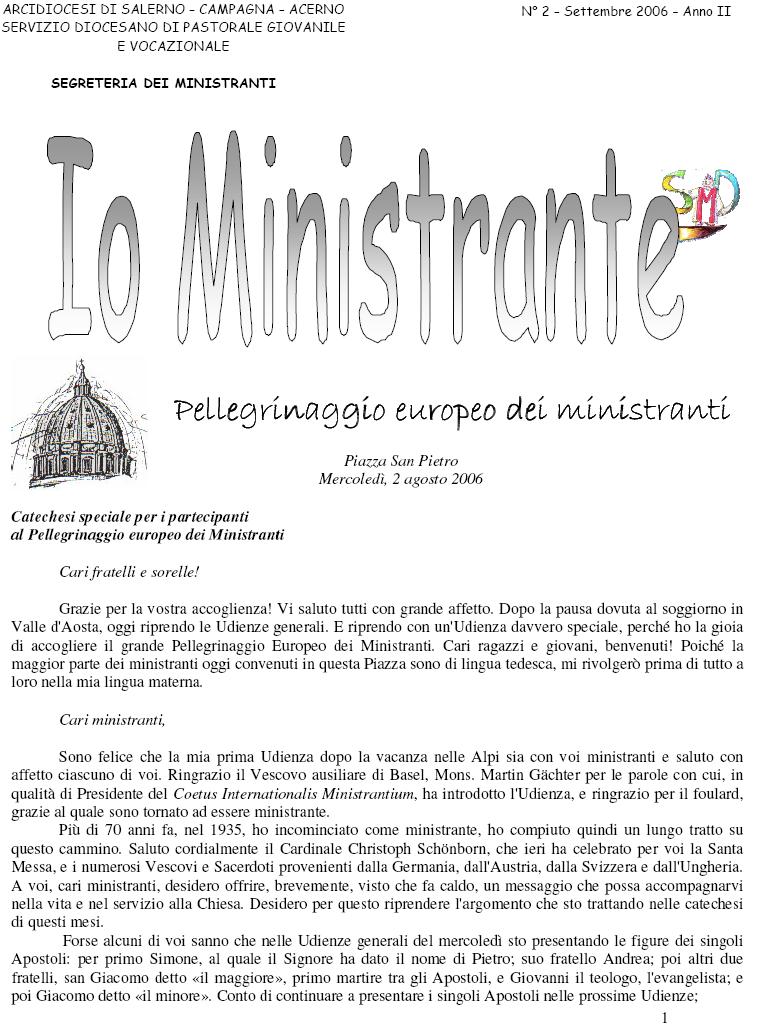 ARCIDIOCESI DI SALERNO – CAMPAGNA – ACERNO
SERVIZIO DIOCESANO DI PASTORALE GIOVANILE E VOCAZIONALE

N° 2 – Settembre 2006 – Anno II

SEGRETERIA DEI MINISTRANTI

Io Ministrante

SMD

Pellegrinaggio europeo dei ministranti

Piazza San Pietro
Mercoledì, 2 agosto 2006

Catechesi speciale per i partecipanti al Pellegrinaggio europeo dei Ministranti

Cari fratelli e sorelle!

Grazie per la vostra accoglienza! Vi saluto tutti con grande affetto. Dopo la pausa dovuta al soggiorno in Valle d'Aosta, oggi riprendo le Udienze generali. E riprendo con un'Udienza davvero speciale, perché ho la gioia di accogliere il grande Pellegrinaggio Europeo dei Ministranti. Cari ragazzi e giovani, benvenuti! Poiché la maggior parte dei ministranti oggi convenuti in questa Piazza sono di lingua tedesca, mi rivolgerò prima di tutto a loro nella mia lingua materna.

Cari ministranti,

Sono felice che la mia prima Udienza dopo la vacanza nelle Alpi sia con voi ministranti e saluto con affetto ciascuno di voi. Ringrazio il Vescovo ausiliare di Basel, Mons. Martin Gächter per le parole con cui, in qualità di Presidente del Coetus Internationalis Ministrantium, ha introdotto l'Udienza, e ringrazio per il foulard, grazie al quale sono tornato ad essere ministrante.

Più di 70 anni fa, nel 1935, ho incominciato come ministrante, ho compiuto quindi un lungo tratto su questo cammino. Saluto cordialmente il Cardinale Christoph Schönborn, che ieri ha celebrato per voi la Santa Messa, e i numerosi Vescovi e Sacerdoti provenienti dalla Germania, dall'Austria, dalla Svizzera e dall'Ungheria. A voi, cari ministranti, desidero offrire, brevemente, visto che fa caldo, un messaggio che possa accompagnarvi nella vita e nel servizio alla Chiesa. Desidero per questo riprendere l'argomento che sto trattando nelle catechesi di questi mesi.

Forse alcuni di voi sanno che nelle Udienze generali del mercoledì sto presentando le figure dei singoli Apostoli: per primo Simone, al quale il Signore ha dato il nome di Pietro; suo fratello Andrea; poi altri due fratelli, san Giacomo detto «il maggiore», primo martire tra gli Apostoli, e Giovanni il teologo, l'evangelista; e poi Giacomo detto «il minore». Conto di continuare a presentare i singoli Apostoli nelle prossime Udienze;

1